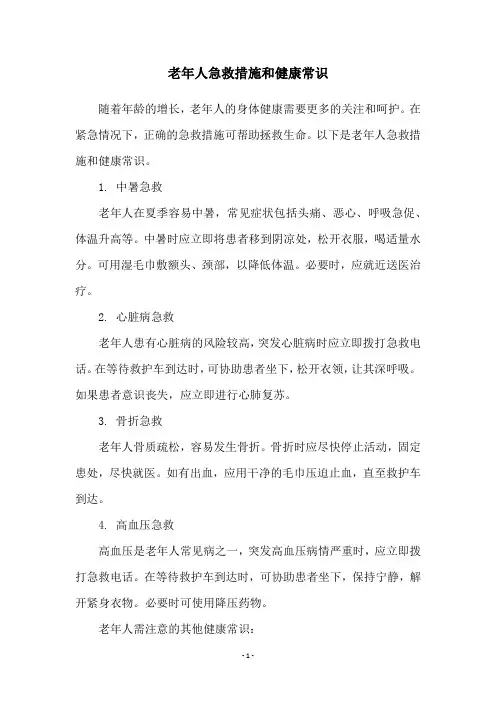 老年人急救措施和健康常识

随着年龄的增长，老年人的身体健康需要更多的关注和呵护。在紧急情况下，正确的急救措施可帮助拯救生命。以下是老年人急救措施和健康常识。

1. 中暑急救

老年人在夏季容易中暑，常见症状包括头痛、恶心、呼吸急促、体温升高等。中暑时应立即将患者移到阴凉处，松开衣服，喝适量水分。可用湿毛巾敷额头、颈部，以降低体温。必要时，应就近送医治疗。

2. 心脏病急救

老年人患有心脏病的风险较高，突发心脏病时应立即拨打急救电话。在等待救护车到达时，可协助患者坐下，松开衣领，让其深呼吸。如果患者意识丧失，应立即进行心肺复苏。

3. 骨折急救

老年人骨质疏松，容易发生骨折。骨折时应尽快停止活动，固定患处，尽快就医。如有出血，应用干净的毛巾压迫止血，直至救护车到达。

4. 高血压急救

高血压是老年人常见病之一，突发高血压病情严重时，应立即拨打急救电话。在等待救护车到达时，可协助患者坐下，保持宁静，解开紧身衣物。必要时可使用降压药物。

老年人需注意的其他健康常识：

- 1 -